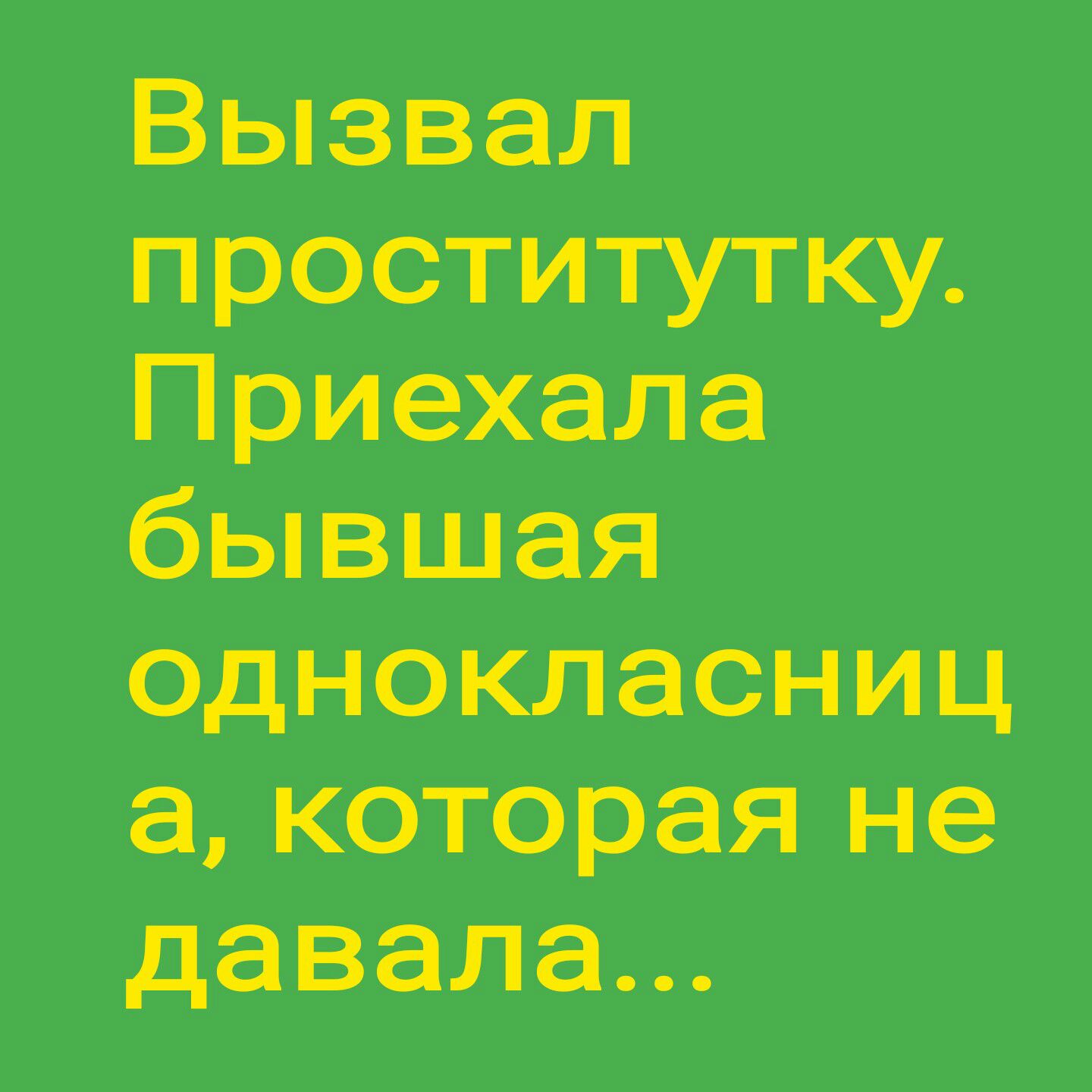 Вызвал проститутку. Приехала бывшая однокласница, которая не давала...